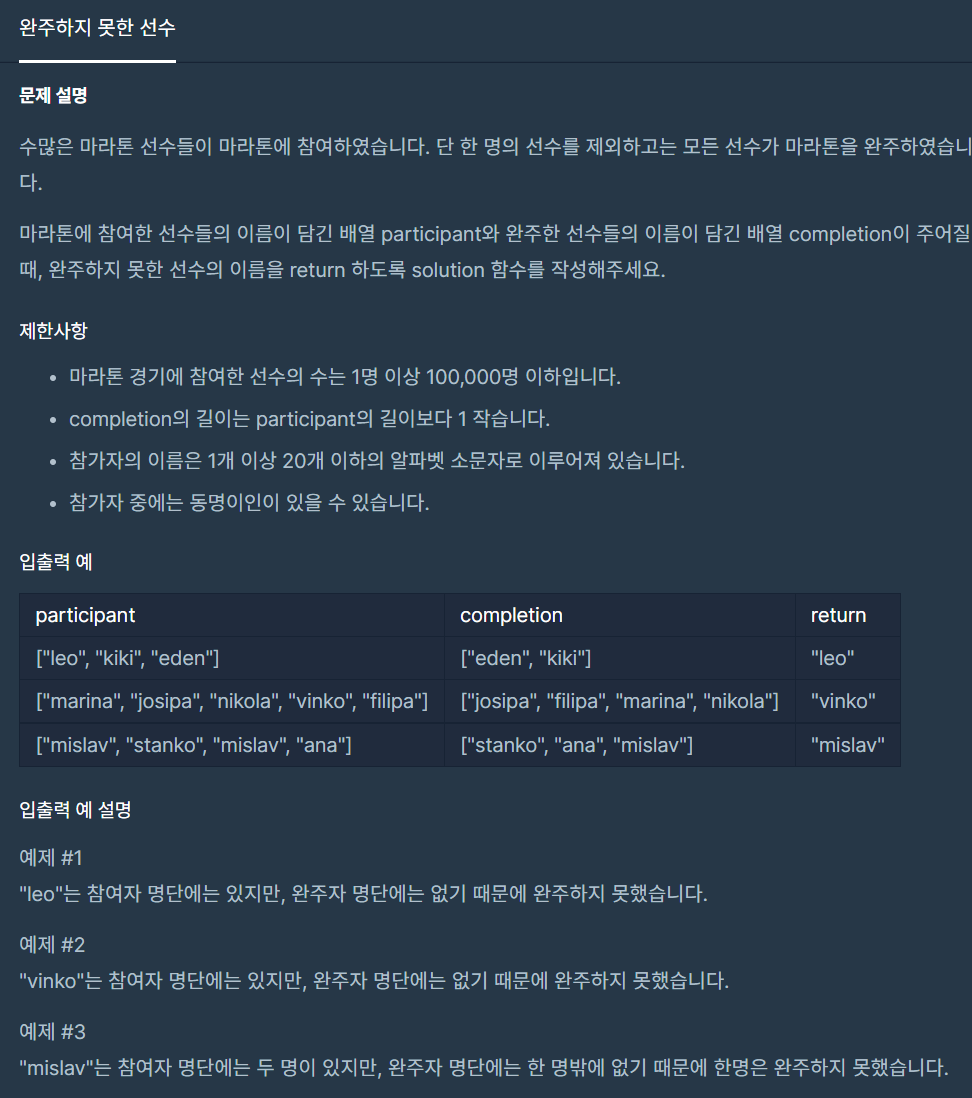 완주하지 못한 선수

문제 설명

수많은 마라톤 선수들이 마라톤에 참여하였습니다. 단 한 명의 선수를 제외하고는 모든 선수가 마라톤을 완주하였습니다.

마라톤에 참여한 선수들의 이름이 담긴 배열 participant와 완주한 선수들의 이름이 담긴 배열 completion이 주어질 때, 완주하지 못한 선수의 이름을 return 하도록 solution 함수를 작성해주세요.

제한사항

- 마라톤 경기에 참여한 선수의 수는 1명 이상 100,000명 이하입니다.
- completion의 길이는 participant의 길이보다 1 작습니다.
- 참가자의 이름은 1개 이상 20개 이하의 알파벳 소문자로 이루어져 있습니다.
- 참가자 중에는 동명이인이 있을 수 있습니다.

입출력 예

| participant | completion | return |
|---|---|---|
| ["leo", "kiki", "eden"] | ["eden", "kiki"] | "leo" |
| ["marina", "josipa", "nikola", "vinko", "filipa"] | ["josipa", "filipa", "marina", "nikola"] | "vinko" |
| ["mislav", "stanko", "mislav", "ana"] | ["stanko", "ana", "mislav"] | "mislav" |

입출력 예 설명

예제 #1
"leo"는 참여자 명단에는 있지만, 완주자 명단에는 없기 때문에 완주하지 못했습니다.

예제 #2
"vinko"는 참여자 명단에는 있지만, 완주자 명단에는 없기 때문에 완주하지 못했습니다.

예제 #3
"mislav"는 참여자 명단에는 두 명이 있지만, 완주자 명단에는 한 명밖에 없기 때문에 한명은 완주하지 못했습니다.